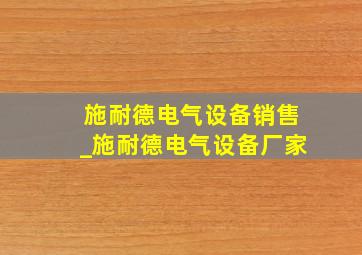 施耐德电气设备销售
_施耐德电气设备厂家